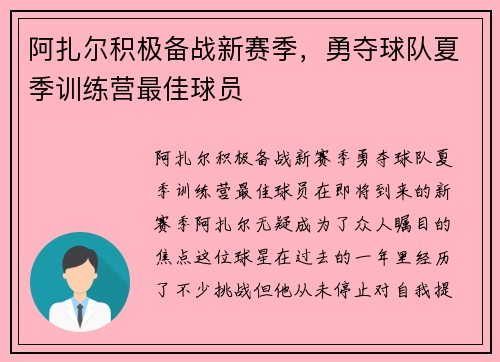 阿扎尔积极备战新赛季，勇夺球队夏季训练营最佳球员

阿扎尔积极备战新赛季勇夺球队夏季训练营最佳球员在即将到来的新赛季阿扎尔无疑成为了众人瞩目的焦点这位球星在过去的一年里经历了不少挑战但他从未停止对自我提